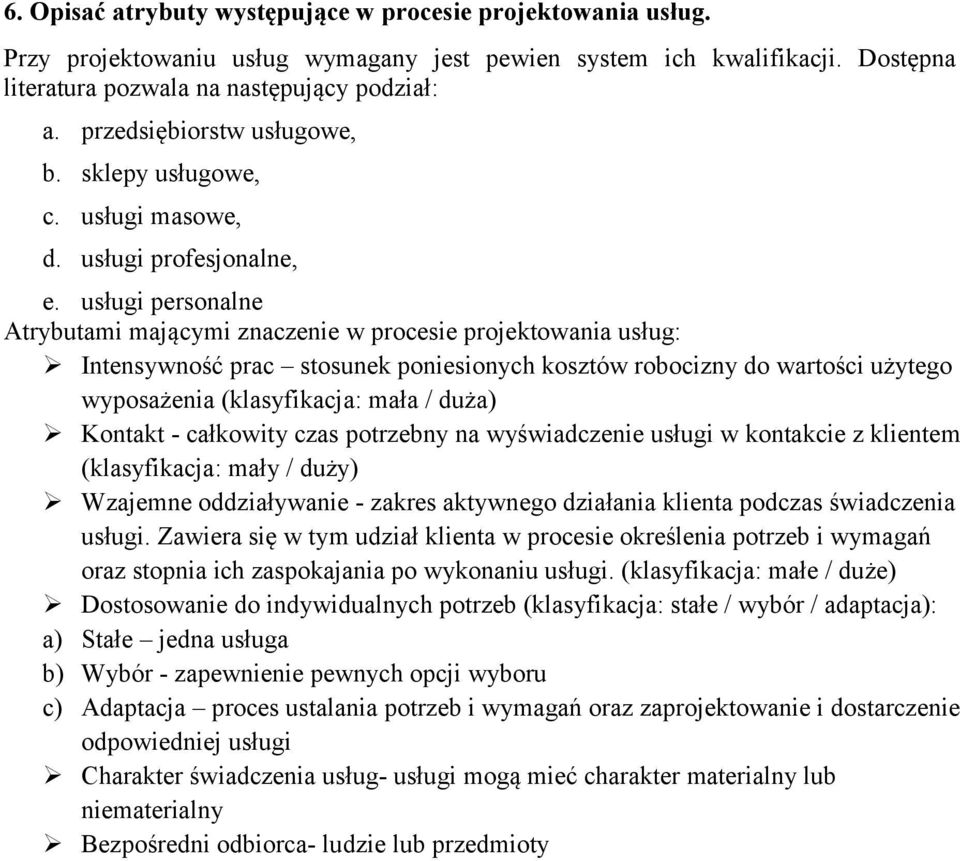 6. Opisać atrybuty występujące w procesie projektowania usług.

Przy projektowaniu usług wymagany jest pewien system ich kwalifikacji. Dostępna literatura pozwala na następujący podział:

a. przedsiębiorstw usługowe,
b. sklepy usługowe,
c. usługi masowe,
d. usługi profesjonalne,
e. usługi personalne

Atrybutami mającymi znaczenie w procesie projektowania usług:

➢ Intensywność prac – stosunek poniesionych kosztów robocizny do wartości użytego wyposażenia (klasyfikacja: mała / duża)
➢ Kontakt - całkowity czas potrzebny na wyświadczenie usługi w kontakcie z klientem (klasyfikacja: mały / duży)
➢ Wzajemne oddziaływanie - zakres aktywnego działania klienta podczas świadczenia usługi. Zawiera się w tym udział klienta w procesie określenia potrzeb i wymagań oraz stopnia ich zaspokajania po wykonaniu usługi. (klasyfikacja: małe / duże)
➢ Dostosowanie do indywidualnych potrzeb (klasyfikacja: stałe / wybór / adaptacja):
a) Stałe – jedna usługa
b) Wybór - zapewnienie pewnych opcji wyboru
c) Adaptacja – proces ustalania potrzeb i wymagań oraz zaprojektowanie i dostarczenie odpowiedniej usługi
➢ Charakter świadczenia usług- usługi mogą mieć charakter materialny lub niematerialny
➢ Bezpośredni odbiorca- ludzie lub przedmioty